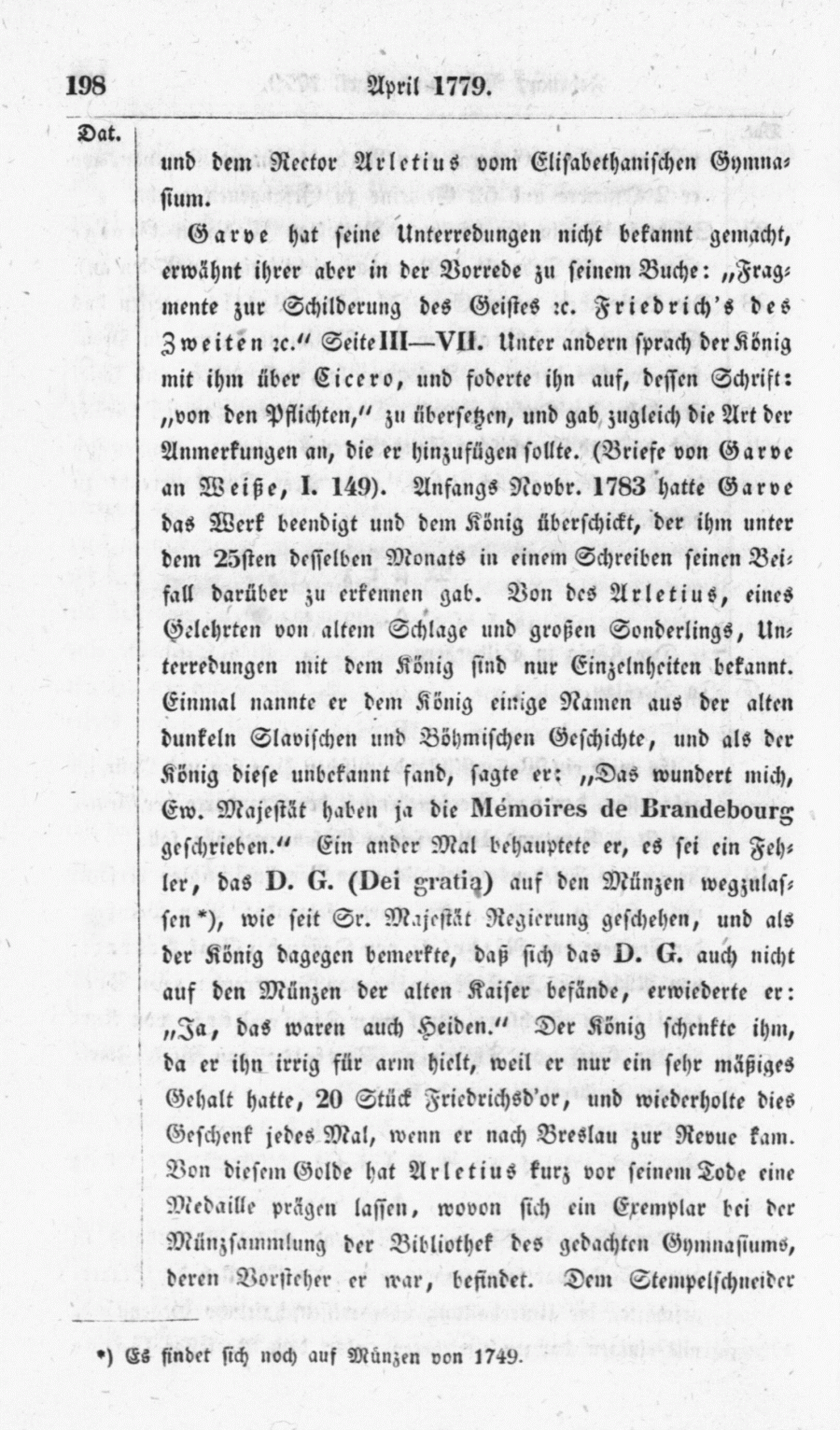 198 April 1779.

Dat.

und dem Rector Arletius vom Elisabethanischen Gymnasium.

Garve hat seine Unterredungen nicht bekannt gemacht, erwähnt ihrer aber in der Vorrede zu seinem Buche: „Fragmente zur Schilderung des Geistes ꝛc. Friedrich's des Zweiten ꝛc.“ Seite III—VII. Unter andern sprach der König mit ihm über Cicero, und foderte ihn auf, dessen Schrift: „von den Pflichten,“ zu übersetzen, und gab zugleich die Art der Anmerkungen an, die er hinzufügen sollte. (Briefe von Garve an Weiße, I. 149). Anfangs Novbr. 1783 hatte Garve das Werk beendigt und dem König überschickt, der ihm unter dem 25sten desselben Monats in einem Schreiben seinen Beifall darüber zu erkennen gab. Von des Arletius, eines Gelehrten von altem Schlage und großen Sonderlings, Unterredungen mit dem König sind nur Einzelnheiten bekannt. Einmal nannte er dem König einige Namen aus der alten dunkeln Slavischen und Böhmischen Geschichte, und als der König diese unbekannt fand, sagte er: „Das wundert mich, Ew. Majestät haben ja die Mémoires de Brandebourg geschrieben.“ Ein ander Mal behauptete er, es sei ein Fehler, das D. G. (Dei gratia) auf den Münzen wegzulassen *), wie seit Sr. Majestät Regierung geschehen, und als der König dagegen bemerkte, daß sich das D. G. auch nicht auf den Münzen der alten Kaiser befände, erwiederte er: „Ja, das waren auch Heiden.“ Der König schenkte ihm, da er ihn irrig für arm hielt, weil er nur ein sehr mäßiges Gehalt hatte, 20 Stück Friedrichsd'or, und wiederholte dies Geschenk jedes Mal, wenn er nach Breslau zur Revue kam. Von diesem Golde hat Arletius kurz vor seinem Tode eine Medaille prägen lassen, wovon sich ein Exemplar bei der Münzsammlung der Bibliothek des gedachten Gymnasiums, deren Vorsteher er war, befindet. Dem Stempelschneider

*) Es findet sich noch auf Münzen von 1749.